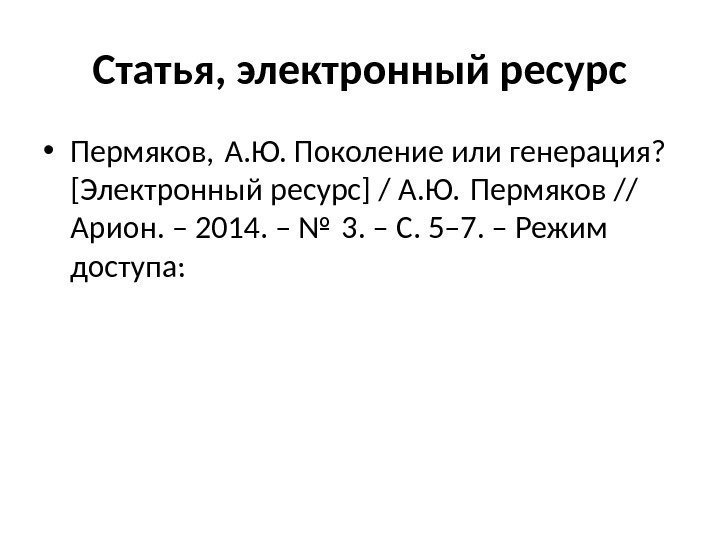 Статья, электронный ресурс

• Пермяков, А.Ю. Поколение или генерация? [Электронный ресурс] / А.Ю. Пермяков // Арион. – 2014. – № 3. – С. 5–7. – Режим доступа: